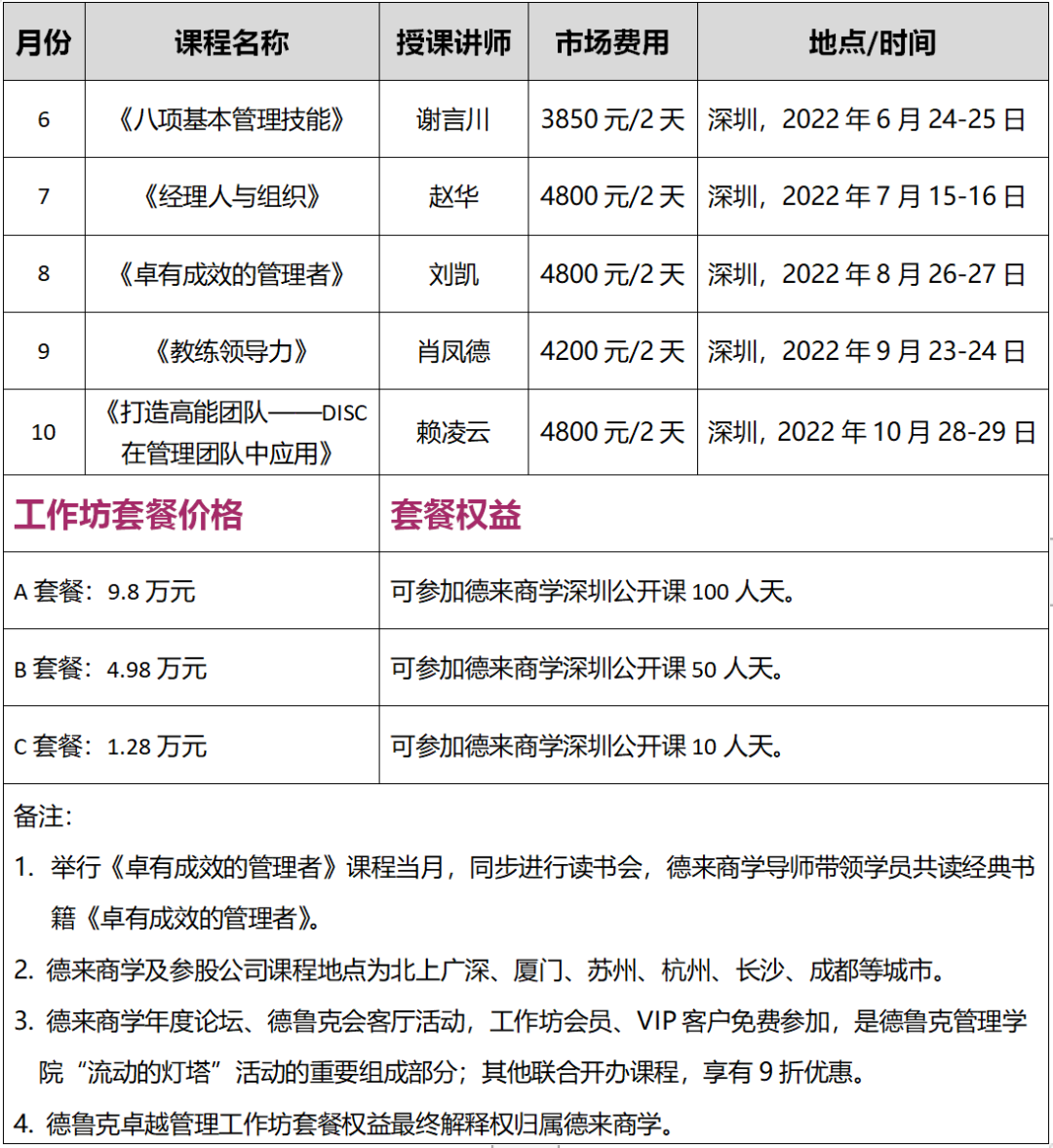 | 月份 | 课程名称 | 授课讲师 | 市场费用 | 地点/时间 |
|---|---|---|---|---|
| 6 | 《八项基本管理技能》 | 谢言川 | 3850 元/2 天 | 深圳，2022 年 6 月 24-25 日 |
| 7 | 《经理人与组织》 | 赵华 | 4800 元/2 天 | 深圳，2022 年 7 月 15-16 日 |
| 8 | 《卓有成效的管理者》 | 刘凯 | 4800 元/2 天 | 深圳，2022 年 8 月 26-27 日 |
| 9 | 《教练领导力》 | 肖凤德 | 4200 元/2 天 | 深圳，2022 年 9 月 23-24 日 |
| 10 | 《打造高能团队——DISC 在管理团队中应用》 | 赖凌云 | 4800 元/2 天 | 深圳，2022 年 10 月 28-29 日 |

| 工作坊套餐价格 | 套餐权益 |
|---|---|
| A 套餐：9.8 万元 | 可参加德来商学深圳公开课 100 人天。 |
| B 套餐：4.98 万元 | 可参加德来商学深圳公开课 50 人天。 |
| C 套餐：1.28 万元 | 可参加德来商学深圳公开课 10 人天。 |

备注：

1. 举行《卓有成效的管理者》课程当月，同步进行读书会，德来商学导师带领学员共读经典书籍《卓有成效的管理者》。

2. 德来商学及参股公司课程地点为北上广深、厦门、苏州、杭州、长沙、成都等城市。

3. 德来商学年度论坛、德鲁克会客厅活动，工作坊会员、VIP 客户免费参加，是德鲁克管理学院“流动的灯塔”活动的重要组成部分；其他联合开办课程，享有 9 折优惠。

4. 德鲁克卓越管理工作坊套餐权益最终解释权归属德来商学。